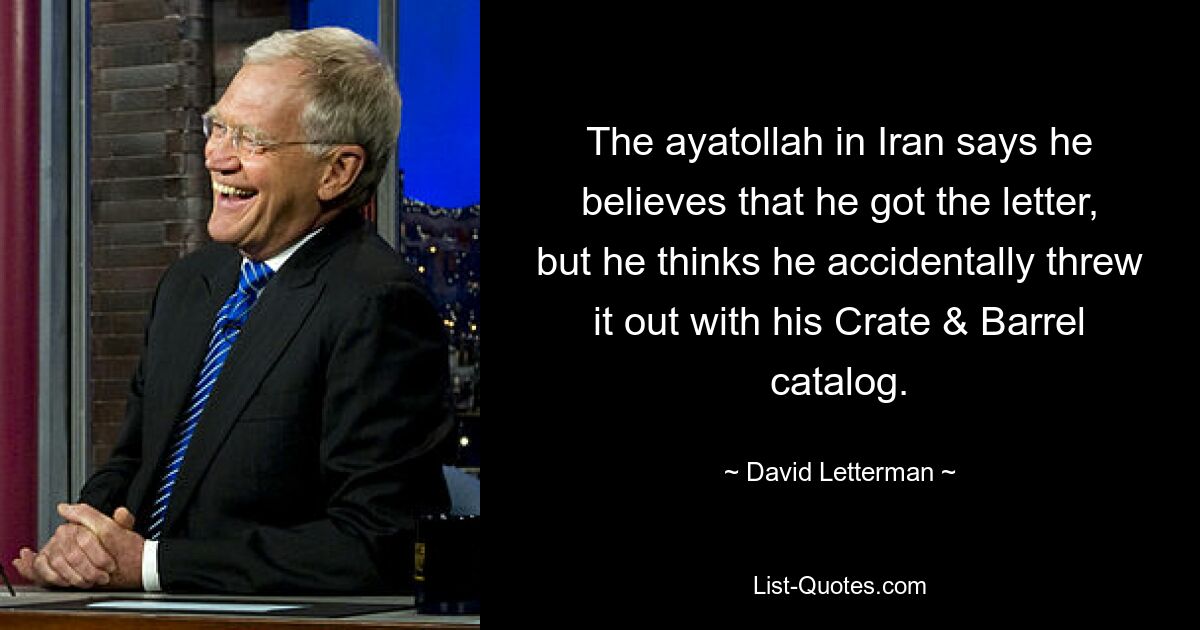 The ayatollah in Iran says he believes that he got the letter, but he thinks he accidentally threw it out with his Crate & Barrel catalog.

~ David Letterman ~

List-Quotes.com